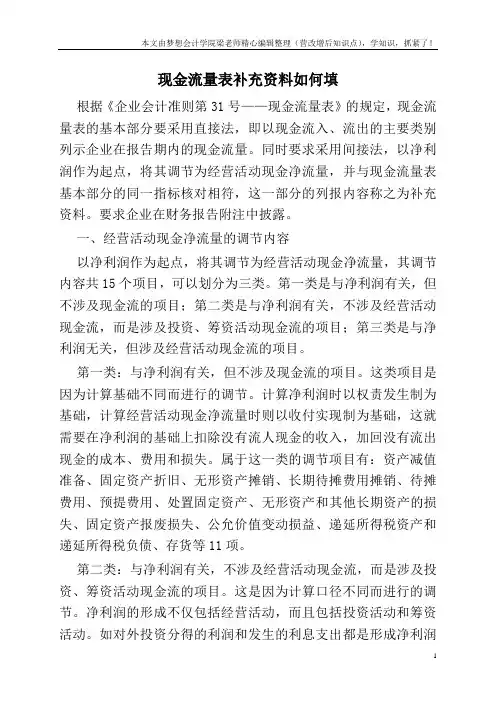 本文由梦想会计学院梁老师精心编辑整理（营改增后知识点），学知识，抓紧了！

现金流量表补充资料如何填

根据《企业会计准则第31号——现金流量表》的规定，现金流量表的基本部分要采用直接法，即以现金流入、流出的主要类别列示企业在报告期内的现金流量。同时要求采用间接法，以净利润作为起点，将其调节为经营活动现金净流量，并与现金流量表基本部分的同一指标核对相符，这一部分的列报内容称之为补充资料。要求企业在财务报告附注中披露。

一、经营活动现金净流量的调节内容

以净利润作为起点，将其调节为经营活动现金净流量，其调节内容共15个项目，可以划分为三类。第一类是与净利润有关，但不涉及现金流的项目；第二类是与净利润有关，不涉及经营活动现金流，而是涉及投资、筹资活动现金流的项目；第三类是与净利润无关，但涉及经营活动现金流的项目。

第一类：与净利润有关，但不涉及现金流的项目。这类项目是因为计算基础不同而进行的调节。计算净利润时以权责发生制为基础，计算经营活动现金净流量时则以收付实现制为基础，这就需要在净利润的基础上扣除没有流人现金的收入，加回没有流出现金的成本、费用和损失。属于这一类的调节项目有：资产减值准备、固定资产折旧、无形资产摊销、长期待摊费用摊销、待摊费用、预提费用、处置固定资产、无形资产和其他长期资产的损失、固定资产报废损失、公允价值变动损益、递延所得税资产和递延所得税负债、存货等11项。

第二类：与净利润有关，不涉及经营活动现金流，而是涉及投资、筹资活动现金流的项目。这是因为计算口径不同而进行的调节。净利润的形成不仅包括经营活动，而且包括投资活动和筹资活动。如对外投资分得的利润和发生的利息支出都是形成净利润

1